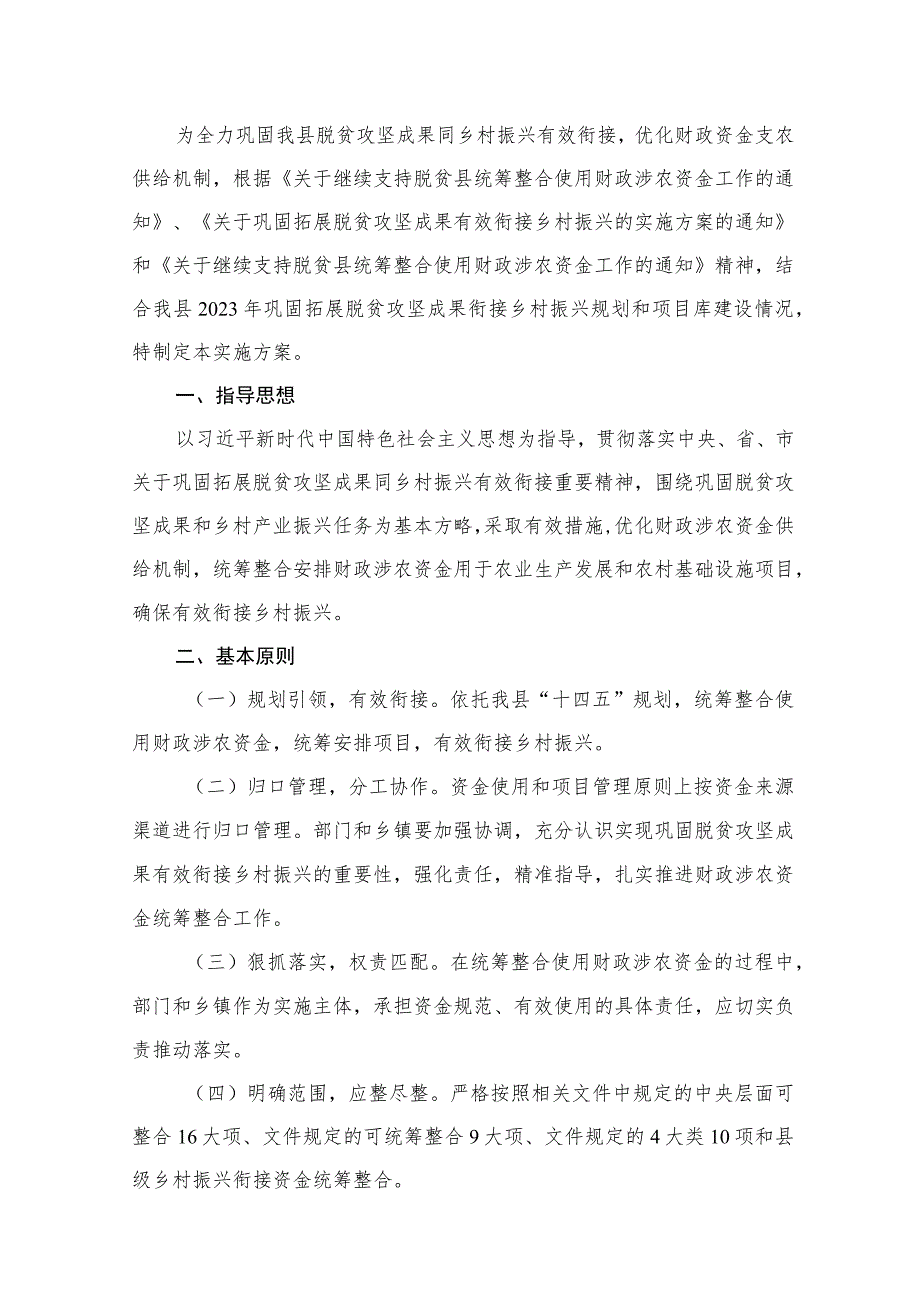 为全力巩固我县脱贫攻坚成果同乡村振兴有效衔接，优化财政资金支农供给机制，根据《关于继续支持脱贫县统筹整合使用财政涉农资金工作的通知》、《关于巩固拓展脱贫攻坚成果有效衔接乡村振兴的实施方案的通知》和《关于继续支持脱贫县统筹整合使用财政涉农资金工作的通知》精神，结合我县2023年巩固拓展脱贫攻坚成果衔接乡村振兴规划和项目库建设情况，特制定本实施方案。

一、指导思想

以习近平新时代中国特色社会主义思想为指导，贯彻落实中央、省、市关于巩固拓展脱贫攻坚成果同乡村振兴有效衔接重要精神，围绕巩固脱贫攻坚成果和乡村产业振兴任务为基本方略，采取有效措施，优化财政涉农资金供给机制，统筹整合安排财政涉农资金用于农业生产发展和农村基础设施项目，确保有效衔接乡村振兴。

二、基本原则

（一）规划引领，有效衔接。依托我县“十四五”规划，统筹整合使用财政涉农资金，统筹安排项目，有效衔接乡村振兴。

（二）归口管理，分工协作。资金使用和项目管理原则上按资金来源渠道进行归口管理。部门和乡镇要加强协调，充分认识实现巩固脱贫攻坚成果有效衔接乡村振兴的重要性，强化责任，精准指导，扎实推进财政涉农资金统筹整合工作。

（三）狠抓落实，权责匹配。在统筹整合使用财政涉农资金的过程中，部门和乡镇作为实施主体，承担资金规范、有效使用的具体责任，应切实负责推动落实。

（四）明确范围，应整尽整。严格按照相关文件中规定的中央层面可整合16大项、文件规定的可统筹整合9大项、文件规定的4大类10项和县级乡村振兴衔接资金统筹整合。